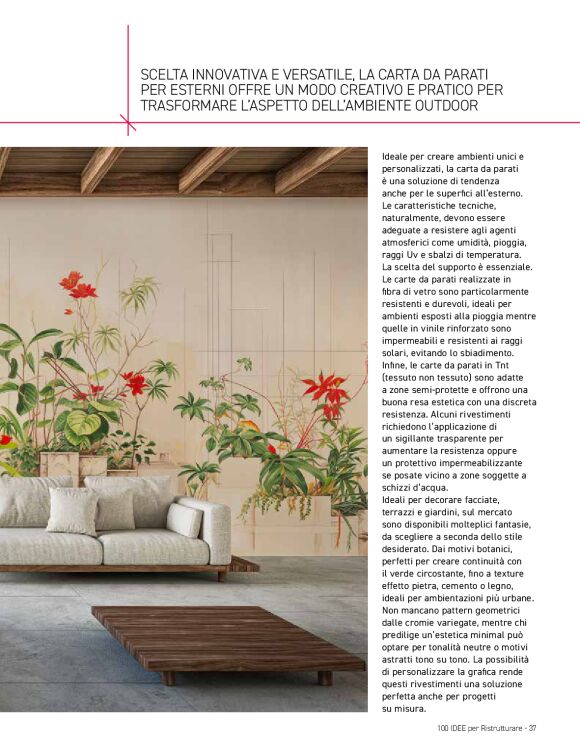 SCELTA INNOVATIVA E VERSATILE, LA CARTA DA PARATI PER ESTERNI OFFRE UN MODO CREATIVO E PRATICO PER TRASFORMARE L'ASPETTO DELL'AMBIENTE OUTDOOR

Ideale per creare ambienti unici e personalizzati, la carta da parati è una soluzione di tendenza anche per le superfici all'esterno. Le caratteristiche tecniche, naturalmente, devono essere adeguate a resistere agli agenti atmosferici come umidità, pioggia, raggi Uv e sbalzi di temperatura. La scelta del supporto è essenziale. Le carte da parati realizzate in fibra di vetro sono particolarmente resistenti e durevoli, ideali per ambienti esposti alla pioggia mentre quelle in vinile rinforzato sono impermeabili e resistenti ai raggi solari, evitando lo sbiadimento. Infine, le carte da parati in Tnt (tessuto non tessuto) sono adatte a zone semi-protette e offrono una buona resa estetica con una discreta resistenza. Alcuni rivestimenti richiedono l'applicazione di un sigillante trasparente per aumentare la resistenza oppure un protettivo impermeabilizzante se posate vicino a zone soggette a schizzi d'acqua.
Ideali per decorare facciate, terrazzi e giardini, sul mercato sono disponibili molteplici fantasie, da scegliere a seconda dello stile desiderato. Dai motivi botanici, perfetti per creare continuità con il verde circostante, fino a texture effetto pietra, cemento o legno, ideali per ambientazioni più urbane. Non mancano pattern geometrici dalle cromie variegate, mentre chi predilige un'estetica minimal può optare per tonalità neutre o motivi astratti tono su tono. La possibilità di personalizzare la grafica rende questi rivestimenti una soluzione perfetta anche per progetti su misura.

100 IDEE per Ristrutturare - 37